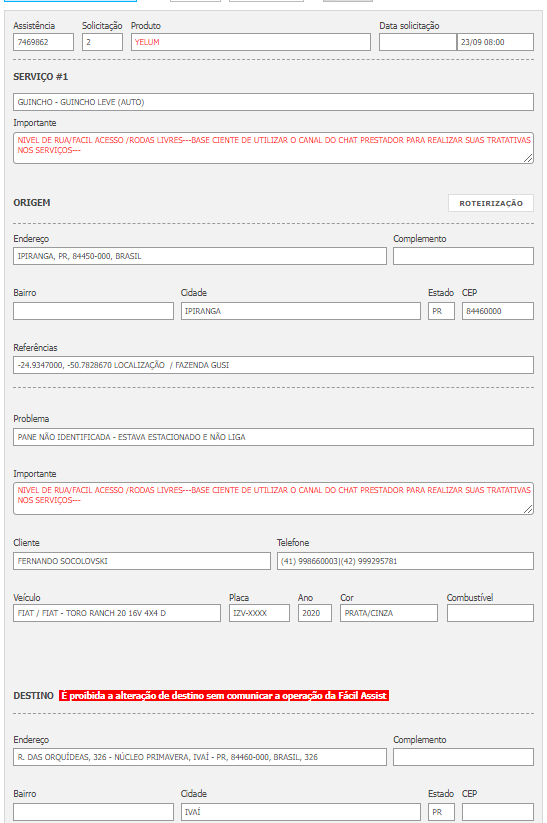 Assistência
7469862

Solicitação
2

Produto
YELUM

Data solicitação
23/09 08:00

SERVIÇO #1

GUINCHO - GUINCHO LEVE (AUTO)

Importante
NIVEL DE RUA/FACIL ACESSO /RODAS LIVRES---BASE CIENTE DE UTILIZAR O CANAL DO CHAT PRESTADOR PARA REALIZAR SUAS TRATATIVAS NOS SERVIÇOS---

ORIGEM

ROTEIRIZAÇÃO

Endereço
IPIRANGA, PR, 84450-000, BRASIL

Complemento

Bairro

Cidade
IPIRANGA

Estado
PR

CEP
84460000

Referências
-24.9347000, -50.7828670 LOCALIZAÇÃO / FAZENDA GUSI

Problema
PANE NÃO IDENTIFICADA - ESTAVA ESTACIONADO E NÃO LIGA

Importante
NIVEL DE RUA/FACIL ACESSO /RODAS LIVRES---BASE CIENTE DE UTILIZAR O CANAL DO CHAT PRESTADOR PARA REALIZAR SUAS TRATATIVAS NOS SERVIÇOS---

Cliente
FERNANDO SOCOLOVSKI

Telefone
(41) 998660003|(42) 999295781

Veículo
FIAT / FIAT - TORO RANCH 20 16V 4X4 D

Placa
IZV-XXXX

Ano
2020

Cor
PRATA/CINZA

Combustível

DESTINO É proibida a alteração de destino sem comunicar a operação da Fácil Assist

Endereço
R. DAS ORQUÍDEAS, 326 - NÚCLEO PRIMAVERA, IVAÍ - PR, 84460-000, BRASIL, 326

Complemento

Bairro

Cidade
IVAÍ

Estado
PR

CEP